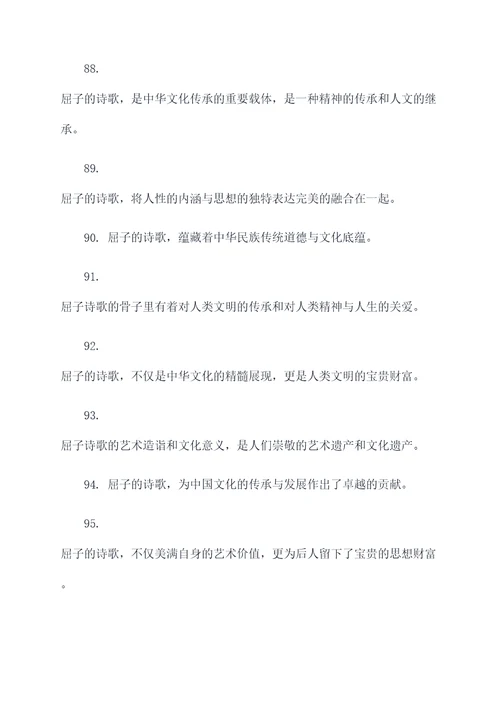 88.

屈子的诗歌，是中华文化传承的重要载体，是一种精神的传承和人文的继承。

89.

屈子的诗歌，将人性的内涵与思想的独特表达完美的融合在一起。

90. 屈子的诗歌，蕴藏着中华民族传统道德与文化底蕴。

91.

屈子诗歌的骨子里有着对人类文明的传承和对人类精神与人生的关爱。

92.

屈子的诗歌，不仅是中华文化的精髓展现，更是人类文明的宝贵财富。

93.

屈子诗歌的艺术造诣和文化意义，是人们崇敬的艺术遗产和文化遗产。

94. 屈子的诗歌，为中国文化的传承与发展作出了卓越的贡献。

95.

屈子的诗歌，不仅美满自身的艺术价值，更为后人留下了宝贵的思想财富。